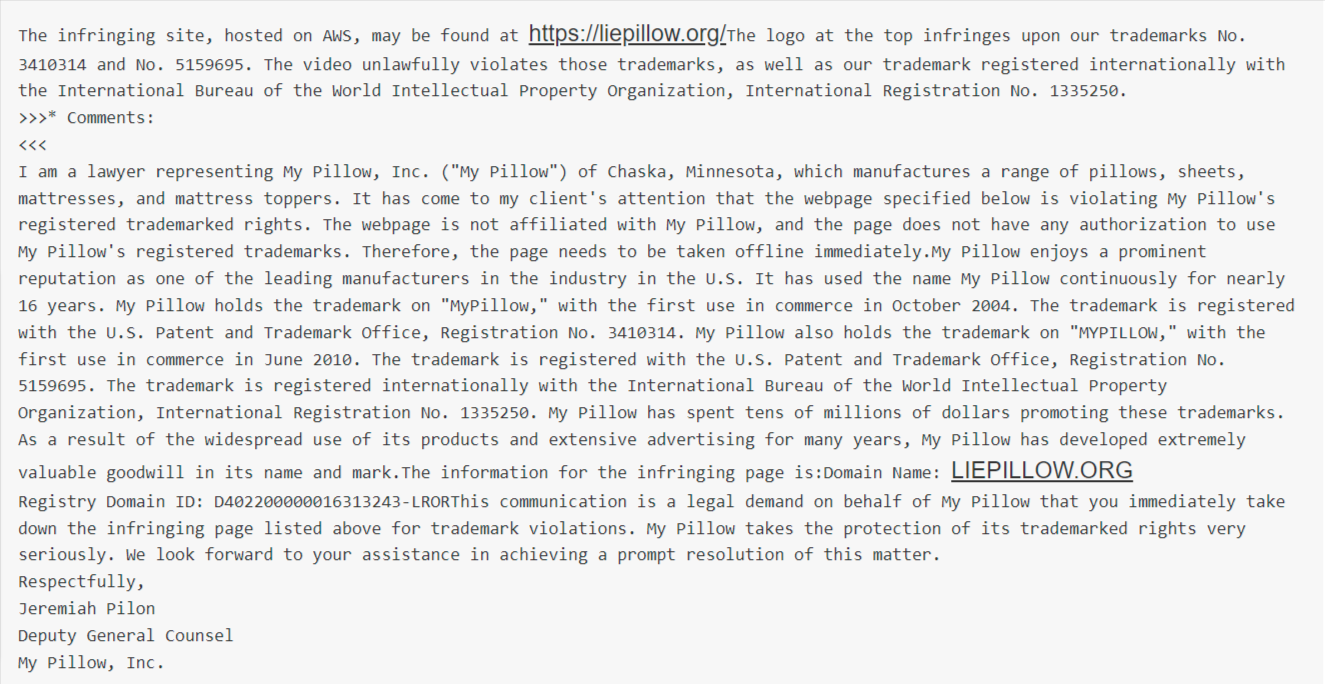 The infringing site, hosted on AWS, may be found at https://liepillow.org/The logo at the top infringes upon our trademarks No. 3410314 and No. 5159695. The video unlawfully violates those trademarks, as well as our trademark registered internationally with the International Bureau of the World Intellectual Property Organization, International Registration No. 1335250.
>>>* Comments:
<<<
I am a lawyer representing My Pillow, Inc. ("My Pillow") of Chaska, Minnesota, which manufactures a range of pillows, sheets, mattresses, and mattress toppers. It has come to my client's attention that the webpage specified below is violating My Pillow's registered trademarked rights. The webpage is not affiliated with My Pillow, and the page does not have any authorization to use My Pillow's registered trademarks. Therefore, the page needs to be taken offline immediately.My Pillow enjoys a prominent reputation as one of the leading manufacturers in the industry in the U.S. It has used the name My Pillow continuously for nearly 16 years. My Pillow holds the trademark on "MyPillow," with the first use in commerce in October 2004. The trademark is registered with the U.S. Patent and Trademark Office, Registration No. 3410314. My Pillow also holds the trademark on "MYPILLOW," with the first use in commerce in June 2010. The trademark is registered with the U.S. Patent and Trademark Office, Registration No. 5159695. The trademark is registered internationally with the International Bureau of the World Intellectual Property Organization, International Registration No. 1335250. My Pillow has spent tens of millions of dollars promoting these trademarks. As a result of the widespread use of its products and extensive advertising for many years, My Pillow has developed extremely valuable goodwill in its name and mark.The information for the infringing page is:Domain Name: LIEPILLOW.ORG
Registry Domain ID: D402200000016313243-LRORThis communication is a legal demand on behalf of My Pillow that you immediately take down the infringing page listed above for trademark violations. My Pillow takes the protection of its trademarked rights very seriously. We look forward to your assistance in achieving a prompt resolution of this matter.
Respectfully,
Jeremiah Pilon
Deputy General Counsel
My Pillow, Inc.